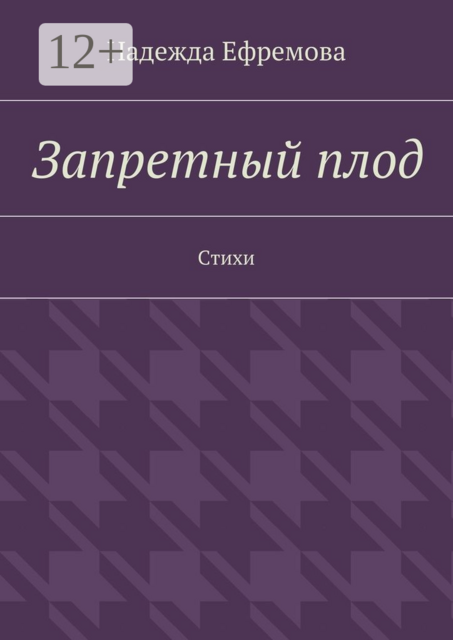 12+

Надежда Ефремова

Запретный плод

Стихи